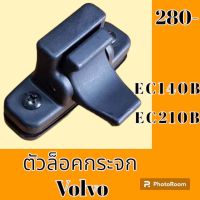 280-

EC140B

EC210B

ตัวล็อคกระจก

Volvo

PhotoRoom